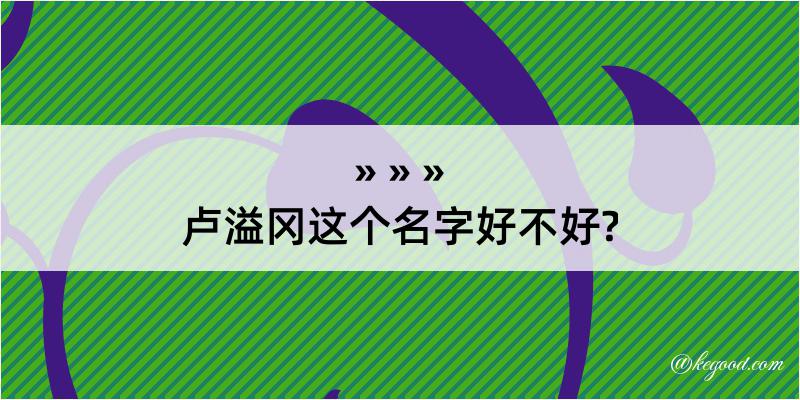 » » »

卢溢冈这个名字好不好?

@kegood.com